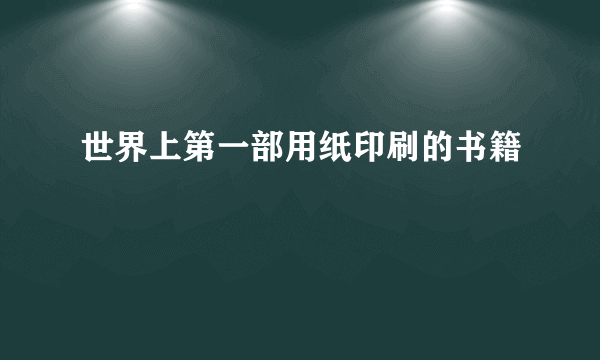 世界上第一部用纸印刷的书籍